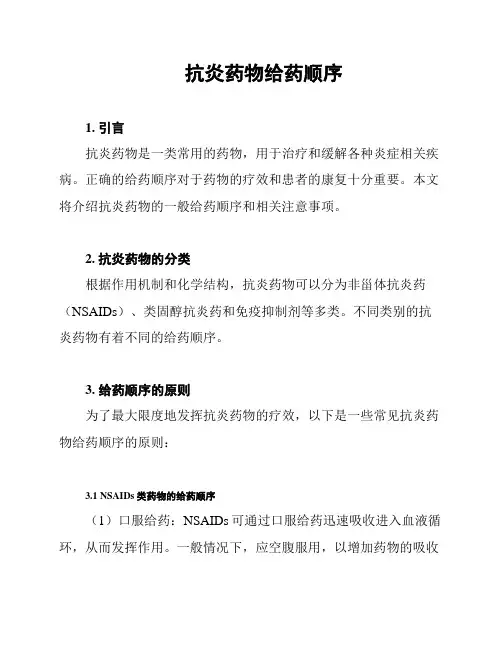 抗炎药物给药顺序

1. 引言

抗炎药物是一类常用的药物，用于治疗和缓解各种炎症相关疾病。正确的给药顺序对于药物的疗效和患者的康复十分重要。本文将介绍抗炎药物的一般给药顺序和相关注意事项。

2. 抗炎药物的分类

根据作用机制和化学结构，抗炎药物可以分为非甾体抗炎药（NSAIDs）、类固醇抗炎药和免疫抑制剂等多类。不同类别的抗炎药物有着不同的给药顺序。

3. 给药顺序的原则

为了最大限度地发挥抗炎药物的疗效，以下是一些常见抗炎药物给药顺序的原则：

3.1 NSAIDs 类药物的给药顺序

（1）口服给药：NSAIDs 可通过口服给药迅速吸收进入血液循环，从而发挥作用。一般情况下，应空腹服用，以增加药物的吸收